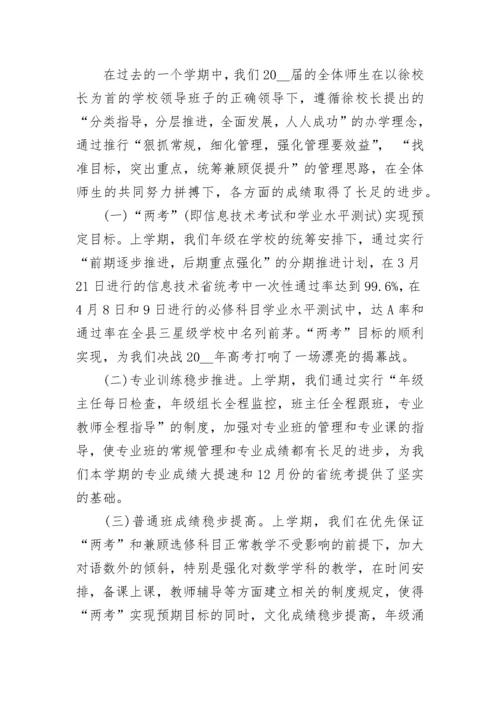 在过去的一个学期中，我们20__届的全体师生在以徐校长为首的学校领导班子的正确领导下，遵循徐校长提出的“分类指导，分层推进，全面发展，人人成功”的办学理念，通过推行“狠抓常规，细化管理，强化管理要效益”，“找准目标，突出重点，统筹兼顾促提升”的管理思路，在全体师生的共同努力拼搏下，各方面的成绩取得了长足的进步。

(一)“两考”(即信息技术考试和学业水平测试)实现预定目标。上学期，我们年级在学校的统筹安排下，通过实行“前期逐步推进，后期重点强化”的分期推进计划，在3月21日进行的信息技术省统考中一次性通过率达到99.6%，在4月8日和9日进行的必修科目学业水平测试中，达A率和通过率在全县三星级学校中名列前茅。“两考”目标的顺利实现，为我们决战20__年高考打响了一场漂亮的揭幕战。

(二)专业训练稳步推进。上学期，我们通过实行“年级主任每日检查，年级组长全程监控，班主任全程跟班，专业教师全程指导”的制度，加强对专业班的管理和专业课的指导，使专业班的常规管理和专业成绩都有长足的进步，为我们本学期的专业成绩大提速和12月份的省统考提供了坚实的基础。

(三)普通班成绩稳步提高。上学期，我们在优先保证“两考”和兼顾选修科目正常教学不受影响的前提下，加大对语数外的倾斜，特别是强化对数学学科的教学，在时间安排，备课上课，教师辅导等方面建立相关的制度规定，使得“两考”实现预期目标的同时，文化成绩稳步提高，年级涌